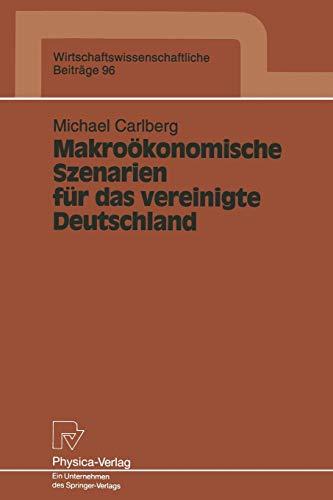 Wirtschaftswissenschaftliche
Beiträge 96

Michael Carlberg

Makroökonomische Szenarien für das vereinigte Deutschland

Physica-Verlag
Ein Unternehmen des Springer-Verlags